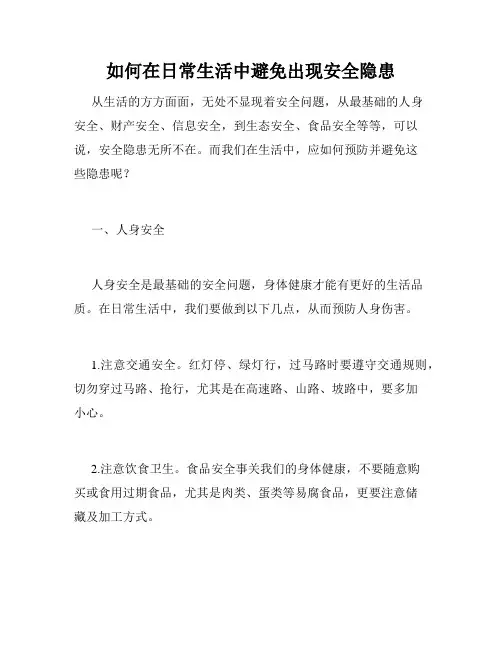 如何在日常生活中避免出现安全隐患

从生活的方方面面，无处不显现着安全问题，从最基础的人身安全、财产安全、信息安全，到生态安全、食品安全等等，可以说，安全隐患无所不在。而我们在生活中，应如何预防并避免这些隐患呢？

一、人身安全

人身安全是最基础的安全问题，身体健康才能有更好的生活品质。在日常生活中，我们要做到以下几点，从而预防人身伤害。

1.注意交通安全。红灯停、绿灯行，过马路时要遵守交通规则，切勿穿过马路、抢行，尤其是在高速路、山路、坡路中，要多加小心。

2.注意饮食卫生。食品安全事关我们的身体健康，不要随意购买或食用过期食品，尤其是肉类、蛋类等易腐食品，更要注意储藏及加工方式。